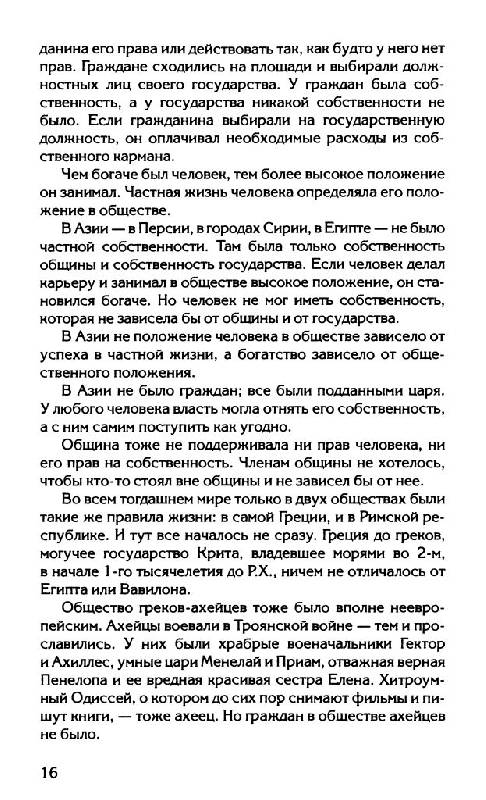 данина его права или действовать так, как будто у него нет прав. Граждане сходились на площади и выбирали должностных лиц своего государства. У граждан была собственность, а у государства никакой собственности не было. Если гражданина выбирали на государственную должность, он оплачивал необходимые расходы из собственного кармана.

Чем богаче был человек, тем более высокое положение он занимал. Частная жизнь человека определяла его положение в обществе.

В Азии — в Персии, в городах Сирии, в Египте — не было частной собственности. Там была только собственность общины и собственность государства. Если человек делал карьеру и занимал в обществе высокое положение, он становился богаче. Но человек не мог иметь собственность, которая не зависела бы от общины и от государства.

В Азии не положение человека в обществе зависело от успеха в частной жизни, а богатство зависело от общественного положения.

В Азии не было граждан; все были подданными царя. У любого человека власть могла отнять его собственность, а с ним самим поступить как угодно.

Община тоже не поддерживала ни прав человека, ни его прав на собственность. Членам общины не хотелось, чтобы кто-то стоял вне общины и не зависел бы от нее.

Во всем тогдашнем мире только в двух обществах были такие же правила жизни: в самой Греции, и в Римской республике. И тут все началось не сразу. Греция до греков, могучее государство Крита, владевшее морями во 2-м, в начале 1-го тысячелетия до Р.Х., ничем не отличалось от Египта или Вавилона.

Общество греков-ахейцев тоже было вполне неевропейским. Ахейцы воевали в Троянской войне — тем и прославились. У них были храбрые военачальники Гектор и Ахиллес, умные цари Менелай и Приам, отважная верная Пенелопа и ее вредная красивая сестра Елена. Хитроумный Одиссей, о котором до сих пор снимают фильмы и пишут книги, — тоже ахеец. Но граждан в обществе ахейцев не было.

16